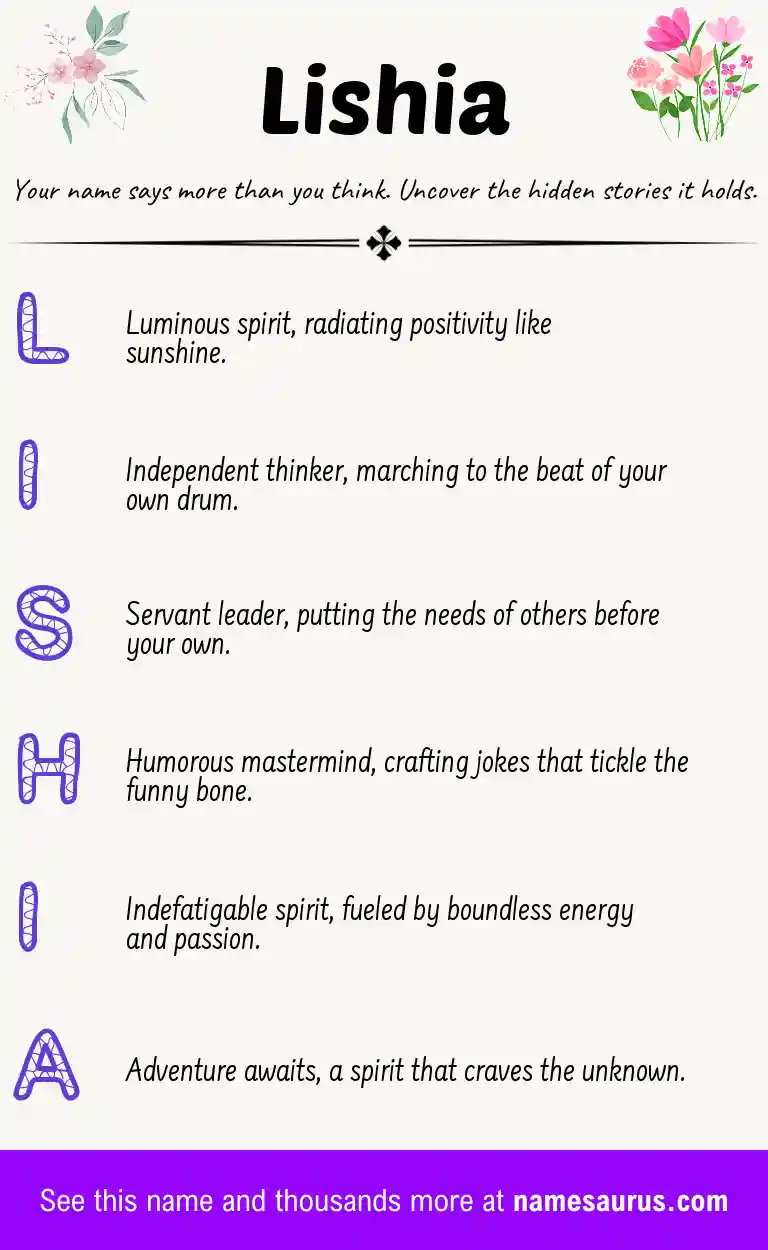 Lishia

Your name says more than you think. Uncover the hidden stories it holds.

L

Luminous spirit, radiating positivity like sunshine.

I

Independent thinker, marching to the beat of your own drum.

S

Servant leader, putting the needs of others before your own.

H

Humorous mastermind, crafting jokes that tickle the funny bone.

I

Indefatigable spirit, fueled by boundless energy and passion.

A

Adventure awaits, a spirit that craves the unknown.

See this name and thousands more at namesaurus.com